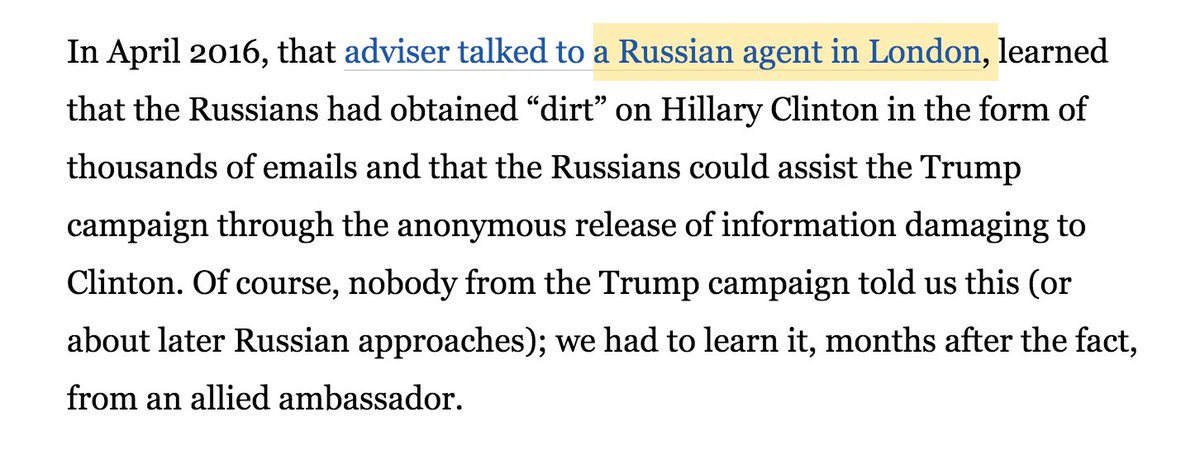 In April 2016, that adviser talked to a Russian agent in London, learned that the Russians had obtained “dirt” on Hillary Clinton in the form of thousands of emails and that the Russians could assist the Trump campaign through the anonymous release of information damaging to Clinton. Of course, nobody from the Trump campaign told us this (or about later Russian approaches); we had to learn it, months after the fact, from an allied ambassador.